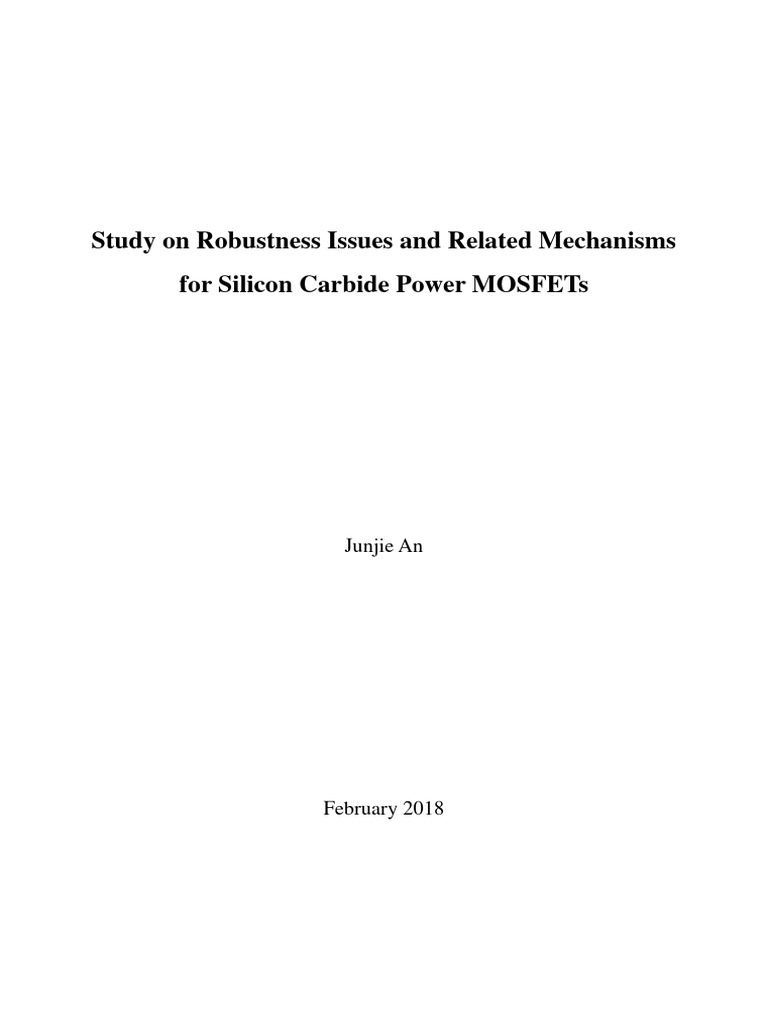 Study on Robustness Issues and Related Mechanisms for Silicon Carbide Power MOSFETs

Junjie An

February 2018